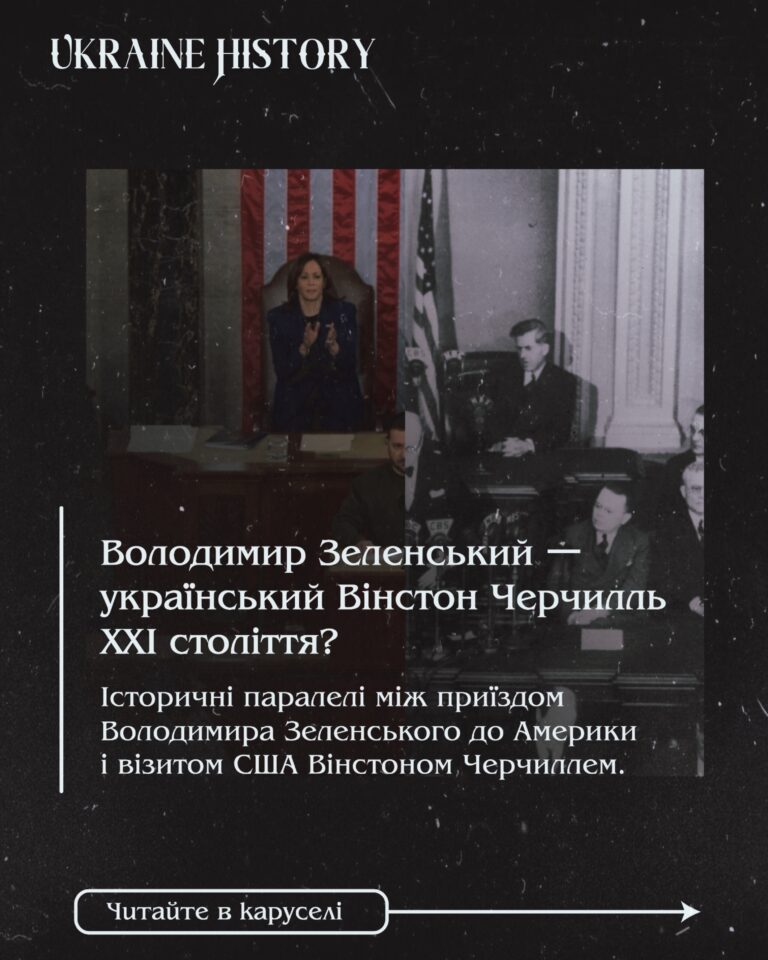 UKRAINE HISTORY

Володимир Зеленський — український Вінстон Черчилль XXI століття?

Історичні паралелі між приїздом Володимира Зеленського до Америки і візитом США Вінстоном Черчиллем.

Читайте в каруселі